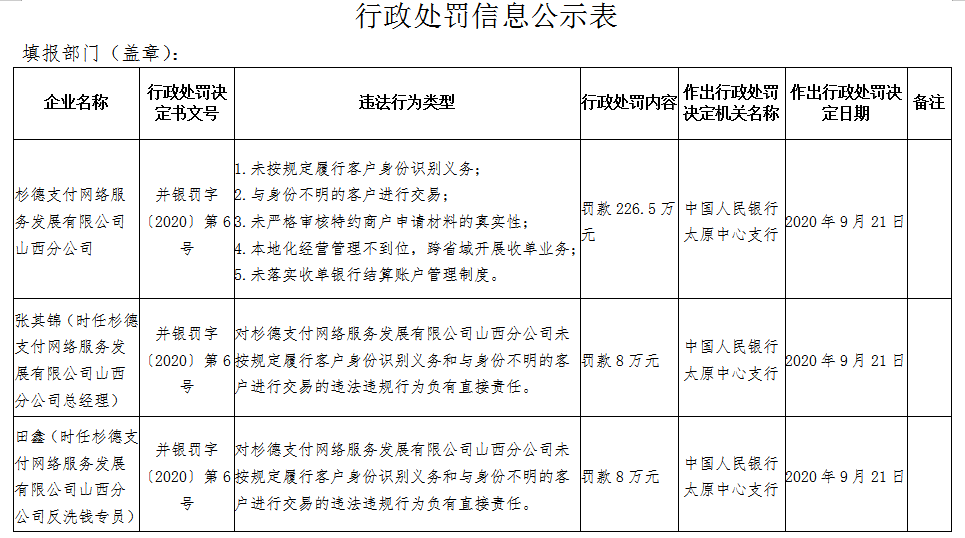 行政处罚信息公示表

填报部门（盖章）：

| 企业名称 | 行政处罚决定书文号 | 违法行为类型 | 行政处罚内容 | 作出行政处罚决定机关名称 | 作出行政处罚决定日期 | 备注 |
|---|---|---|---|---|---|---|
| 杉德支付网络服务发展有限公司山西分公司 | 并银罚字〔2020〕第6号 | 1.未按规定履行客户身份识别义务；2.与身份不明的客户进行交易；3.未严格审核特约商户申请材料的真实性；4.本地化经营管理不到位，跨省域开展收单业务；5.未落实收单银行结算账户管理制度。 | 罚款226.5万元 | 中国人民银行太原中心支行 | 2020年9月21日 | |
| 张其锦（时任杉德支付网络服务发展有限公司山西分公司总经理） | 并银罚字〔2020〕第6号 | 对杉德支付网络服务发展有限公司山西分公司未按规定履行客户身份识别义务和与身份不明的客户进行交易的违法违规行为负有直接责任。 | 罚款8万元 | 中国人民银行太原中心支行 | 2020年9月21日 | |
| 田鑫（时任杉德支付网络服务发展有限公司山西分公司反洗钱专员） | 并银罚字〔2020〕第6号 | 对杉德支付网络服务发展有限公司山西分公司未按规定履行客户身份识别义务和与身份不明的客户进行交易的违法违规行为负有直接责任。 | 罚款8万元 | 中国人民银行太原中心支行 | 2020年9月21日 | |